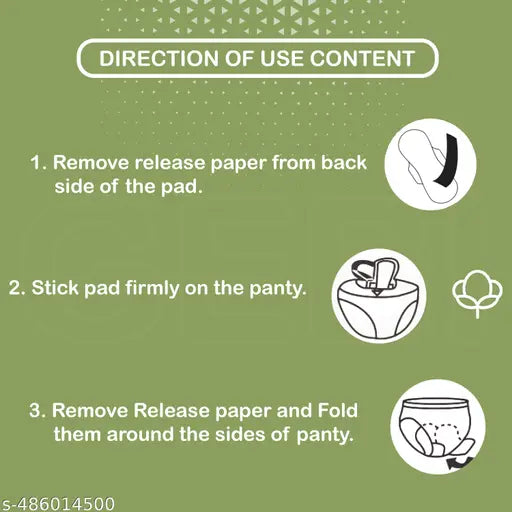 DIRECTION OF USE CONTENT

1. Remove release paper from back side of the pad.

2. Stick pad firmly on the panty.

3. Remove Release paper and Fold them around the sides of panty.

s-486014500